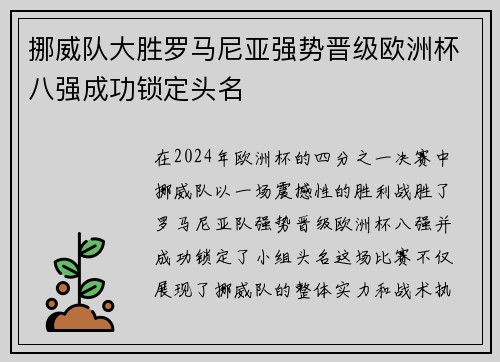 挪威队大胜罗马尼亚强势晋级欧洲杯八强成功锁定头名

在2024年欧洲杯的四分之一决赛中挪威队以一场震撼性的胜利战胜了罗马尼亚队强势晋级欧洲杯八强并成功锁定了小组头名这场比赛不仅展现了挪威队的整体实力和战术执